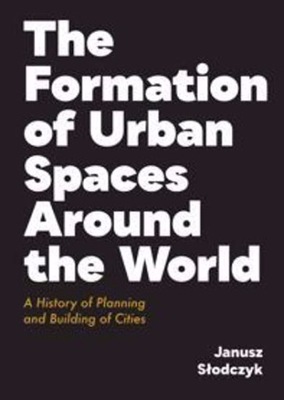 The Formation of Urban Spaces Around the World

A History of Planning and Building of Cities

Janusz Słodczyk